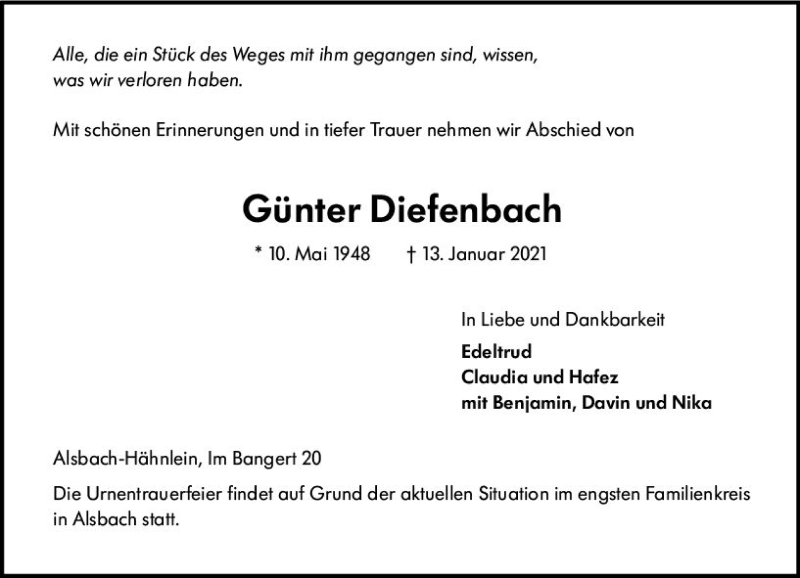 Alle, die ein Stück des Weges mit ihm gegangen sind, wissen, was wir verloren haben.

Mit schönen Erinnerungen und in tiefer Trauer nehmen wir Abschied von

Günter Diefenbach

* 10. Mai 1948 † 13. Januar 2021

In Liebe und Dankbarkeit
Edeltrud
Claudia und Hafez
mit Benjamin, Davin und Nika

Alsbach-Hähnlein, Im Bangert 20

Die Urnentrauerfeier findet auf Grund der aktuellen Situation im engsten Familienkreis in Alsbach statt.